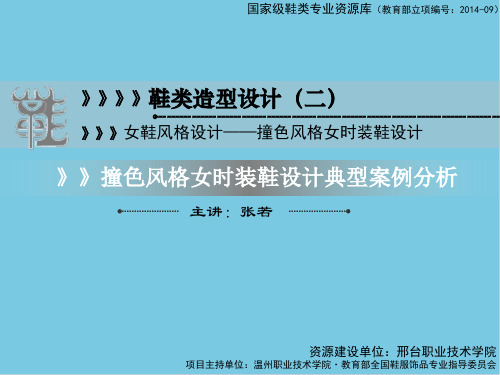 国家级鞋类专业资源库（教育部立项编号：2014-09）

鞋

》》》》鞋类造型设计（二）

》》》女鞋风格设计——撞色风格女时装鞋设计

》》撞色风格女时装鞋设计典型案例分析

主讲：张若

资源建设单位：邢台职业技术学院

项目主持单位：温州职业技术学院·教育部全国鞋服饰品专业指导委员会